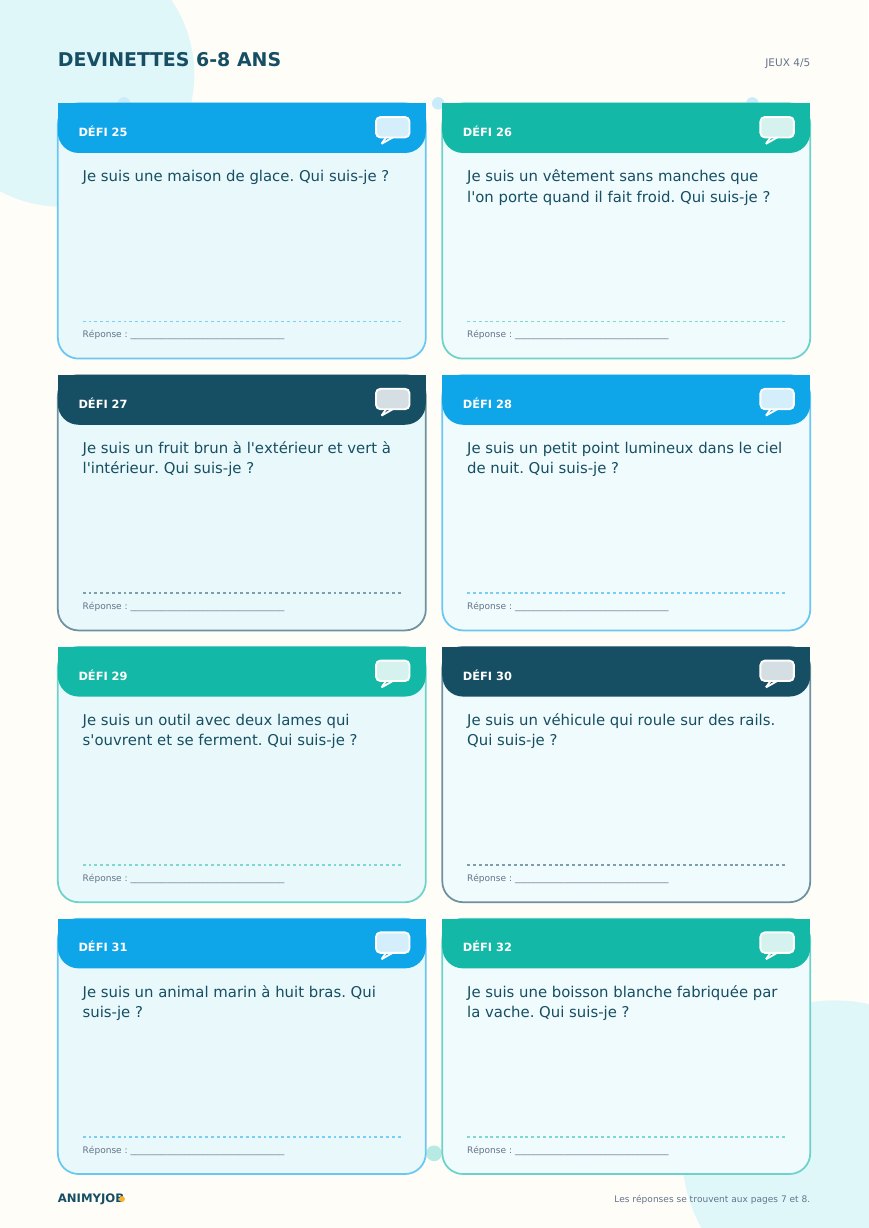 DEVINETTES 6-8 ANS

JEUX 4/5

DÉFI 25

Je suis une maison de glace. Qui suis-je ?

Réponse : ____

DÉFI 26

Je suis un vêtement sans manches que l'on porte quand il fait froid. Qui suis-je ?

Réponse : ____

DÉFI 27

Je suis un fruit brun à l'extérieur et vert à l'intérieur. Qui suis-je ?

Réponse : ____

DÉFI 28

Je suis un petit point lumineux dans le ciel de nuit. Qui suis-je ?

Réponse : ____

DÉFI 29

Je suis un outil avec deux lames qui s'ouvrent et se ferment. Qui suis-je ?

Réponse : ____

DÉFI 30

Je suis un véhicule qui roule sur des rails. Qui suis-je ?

Réponse : ____

DÉFI 31

Je suis un animal marin à huit bras. Qui suis-je ?

Réponse : ____

DÉFI 32

Je suis une boisson blanche fabriquée par la vache. Qui suis-je ?

Réponse : ____

ANIMYJOB

Les réponses se trouvent aux pages 7 et 8.